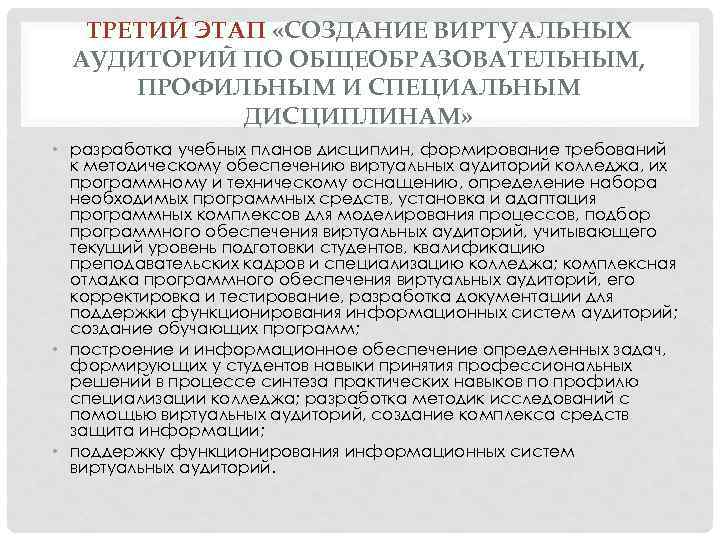 ТРЕТИЙ ЭТАП «СОЗДАНИЕ ВИРТУАЛЬНЫХ АУДИТОРИЙ ПО ОБЩЕОБРАЗОВАТЕЛЬНЫМ, ПРОФИЛЬНЫМ И СПЕЦИАЛЬНЫМ ДИСЦИПЛИНАМ»

• разработка учебных планов дисциплин, формирование требований к методическому обеспечению виртуальных аудиторий колледжа, их программному и техническому оснащению, определение набора необходимых программных средств, установка и адаптация программных комплексов для моделирования процессов, подбор программного обеспечения виртуальных аудиторий, учитывающего текущий уровень подготовки студентов, квалификацию преподавательских кадров и специализацию колледжа; комплексная отладка программного обеспечения виртуальных аудиторий, его корректировка и тестирование, разработка документации для поддержки функционирования информационных систем аудиторий; создание обучающих программ;

• построение и информационное обеспечение определенных задач, формирующих у студентов навыки принятия профессиональных решений в процессе синтеза практических навыков по профилю специализации колледжа; разработка методик исследований с помощью виртуальных аудиторий, создание комплекса средств защита информации;

• поддержку функционирования информационных систем виртуальных аудиторий.